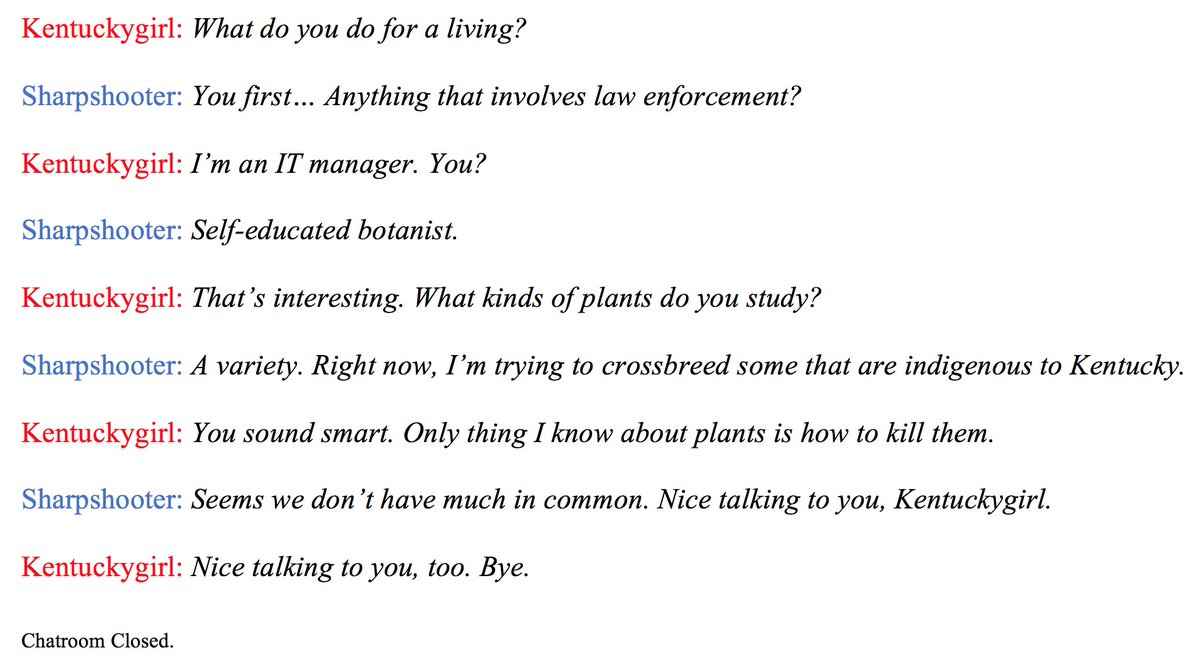 Kentuckygirl: What do you do for a living?

Sharpshooter: You first… Anything that involves law enforcement?

Kentuckygirl: I'm an IT manager. You?

Sharpshooter: Self-educated botanist.

Kentuckygirl: That's interesting. What kinds of plants do you study?

Sharpshooter: A variety. Right now, I'm trying to crossbreed some that are indigenous to Kentucky.

Kentuckygirl: You sound smart. Only thing I know about plants is how to kill them.

Sharpshooter: Seems we don't have much in common. Nice talking to you, Kentuckygirl.

Kentuckygirl: Nice talking to you, too. Bye.

Chatroom Closed.